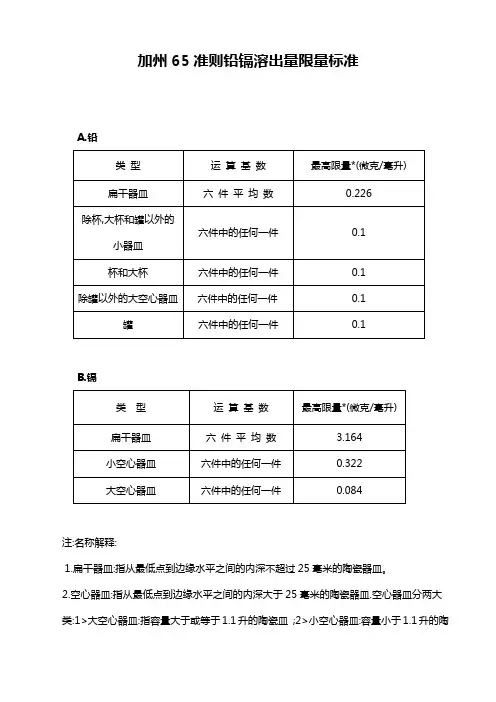 加州 65 准则铅镉溶出量限量标准

A.铅

| 类 型 | 运 算 基 数 | 最高限量*(微克/毫升) |
|---|---|---|
| 扁干器皿 | 六 件 平 均 数 | 0.226 |
| 除杯,大杯和罐以外的小器皿 | 六件中的任何一件 | 0.1 |
| 杯和大杯 | 六件中的任何一件 | 0.1 |
| 除罐以外的大空心器皿 | 六件中的任何一件 | 0.1 |
| 罐 | 六件中的任何一件 | 0.1 |

B.镉

| 类 型 | 运 算 基 数 | 最高限量*(微克/毫升) |
|---|---|---|
| 扁干器皿 | 六 件 平 均 数 | 3.164 |
| 小空心器皿 | 六件中的任何一件 | 0.322 |
| 大空心器皿 | 六件中的任何一件 | 0.084 |

注:名称解释:

1.扁干器皿:指从最低点到边缘水平之间的内深不超过 25 毫米的陶瓷器皿。

2.空心器皿:指从最低点到边缘水平之间的内深大于 25 毫米的陶瓷器皿.空心器皿分两大类:1>大空心器皿:指容量大于或等于 1.1 升的陶瓷皿 ;2>小空心器皿:容量小于 1.1 升的陶